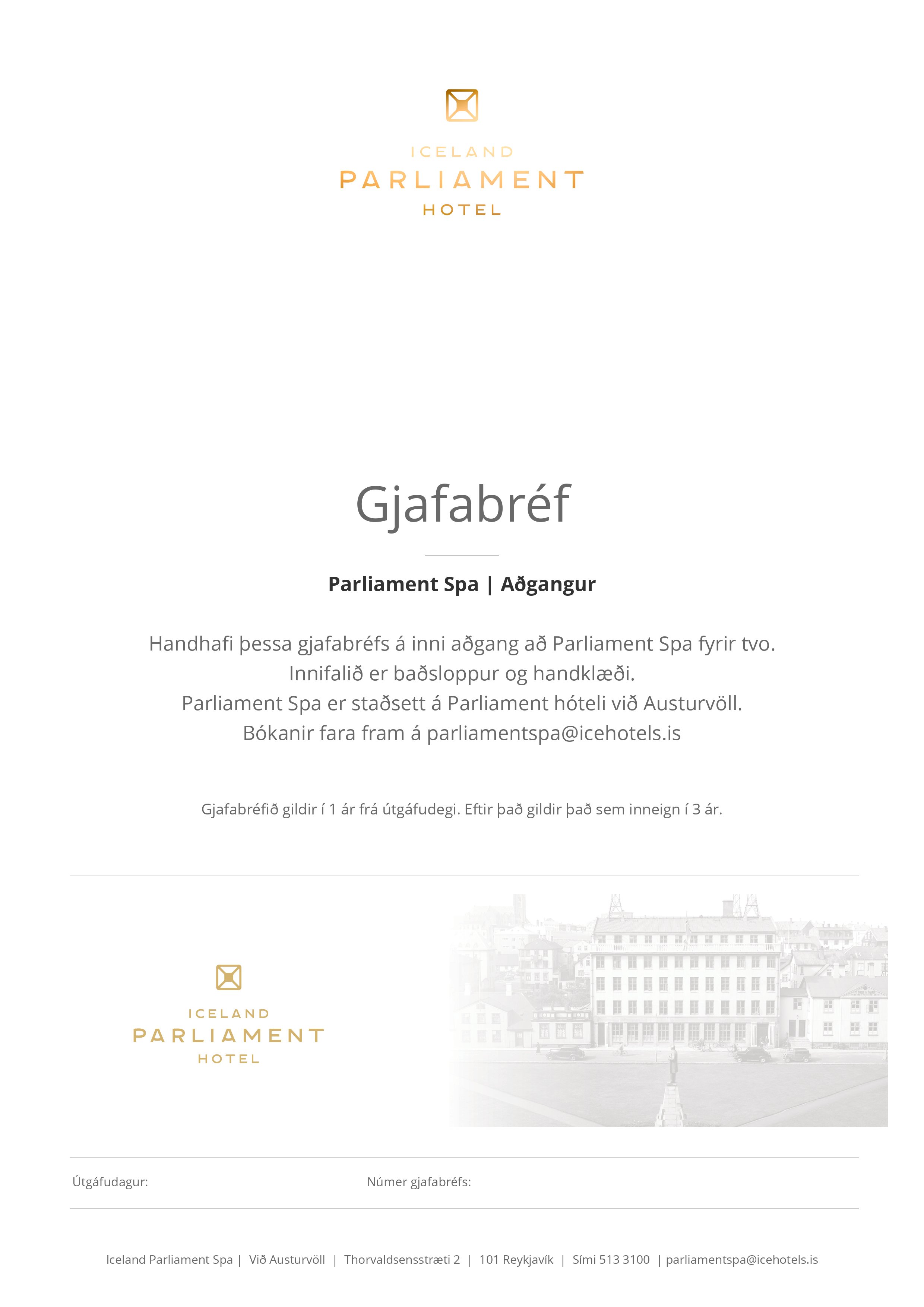 ICELAND
PARLIAMENT
HOTEL

Gjafabréf

Parliament Spa | Aðgangur

Handhafi þessa gjafabréfs á inni aðgang að Parliament Spa fyrir tvo.
Innifalið er baðsloppur og handklæði.
Parliament Spa er staðsett á Parliament hóteli við Austurvöll.
Bókanir fara fram á parliamentspa@icehotels.is

Gjafabréfið gildir í 1 ár frá útgáfudegi. Eftir það gildir það sem inneign í 3 ár.

ICELAND
PARLIAMENT
HOTEL

Útgáfudagur:

Númer gjafabréfs:

Iceland Parliament Spa | Við Austurvöll | Thorvaldsensstræti 2 | 101 Reykjavík | Sími 513 3100 | parliamentspa@icehotels.is